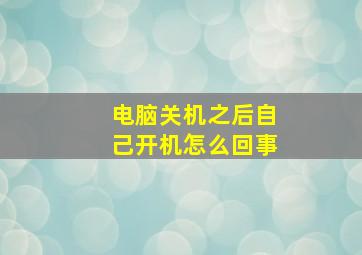 电脑关机之后自己开机怎么回事